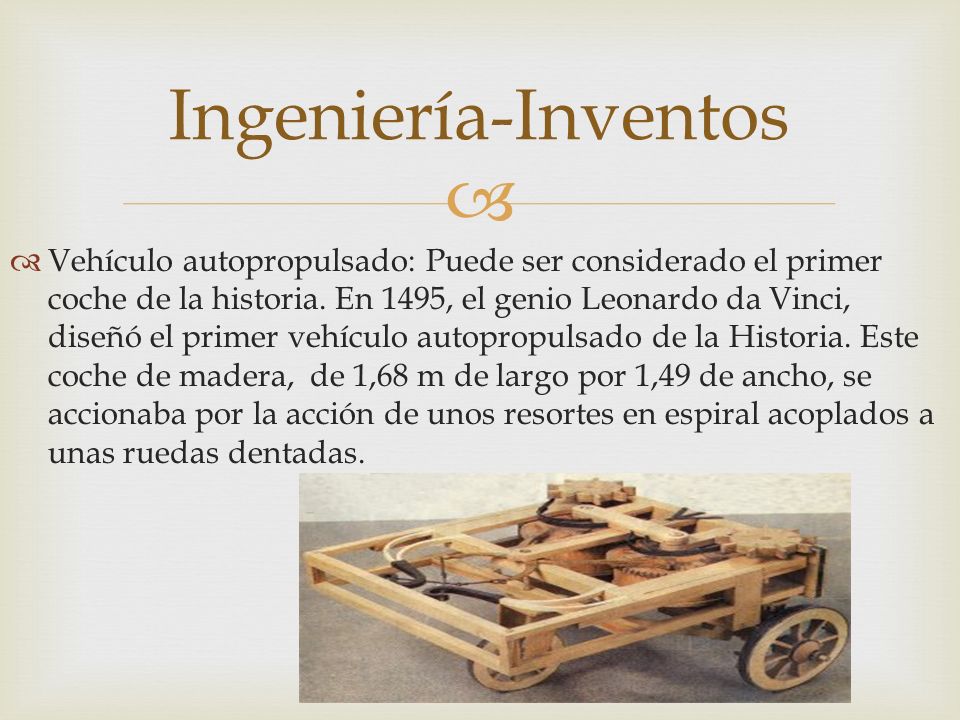 Ingeniería-Inventos

Vehículo autopropulsado: Puede ser considerado el primer coche de la historia. En 1495, el genio Leonardo da Vinci, diseñó el primer vehículo autopropulsado de la Historia. Este coche de madera,  de 1,68 m de largo por 1,49 de ancho, se accionaba por la acción de unos resortes en espiral acoplados a unas ruedas dentadas.